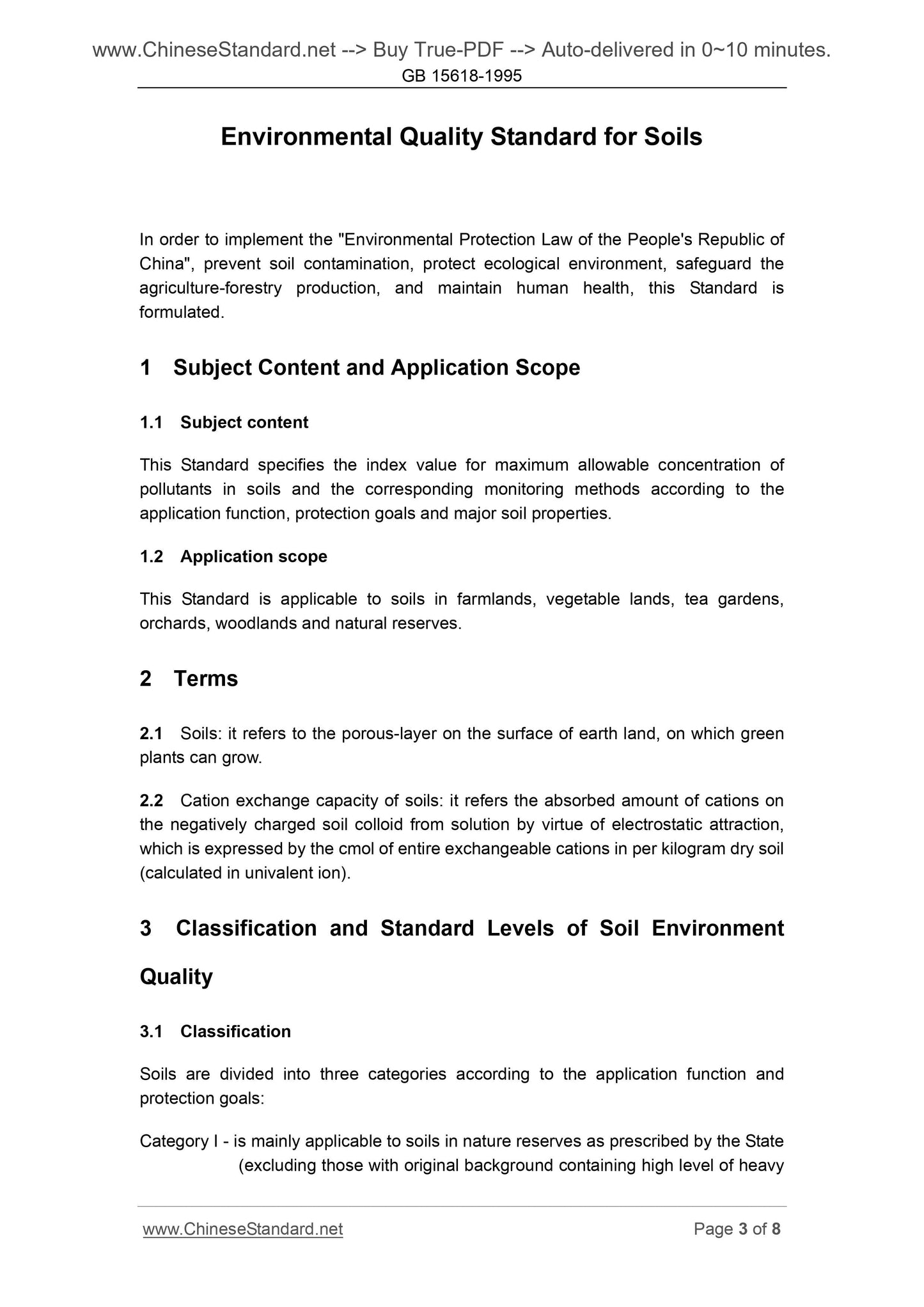 www.ChineseStandard.net --> Buy True-PDF --> Auto-delivered in 0~10 minutes.
GB 15618-1995

Environmental Quality Standard for Soils

In order to implement the "Environmental Protection Law of the People's Republic of China", prevent soil contamination, protect ecological environment, safeguard the agriculture-forestry production, and maintain human health, this Standard is formulated.

1 Subject Content and Application Scope

1.1 Subject content

This Standard specifies the index value for maximum allowable concentration of pollutants in soils and the corresponding monitoring methods according to the application function, protection goals and major soil properties.

1.2 Application scope

This Standard is applicable to soils in farmlands, vegetable lands, tea gardens, orchards, woodlands and natural reserves.

2 Terms

2.1 Soils: it refers to the porous-layer on the surface of earth land, on which green plants can grow.

2.2 Cation exchange capacity of soils: it refers the absorbed amount of cations on the negatively charged soil colloid from solution by virtue of electrostatic attraction, which is expressed by the cmol of entire exchangeable cations in per kilogram dry soil (calculated in univalent ion).

3 Classification and Standard Levels of Soil Environment Quality

3.1 Classification

Soils are divided into three categories according to the application function and protection goals:

Category I - is mainly applicable to soils in nature reserves as prescribed by the State (excluding those with original background containing high level of heavy

www.ChineseStandard.net Page 3 of 8